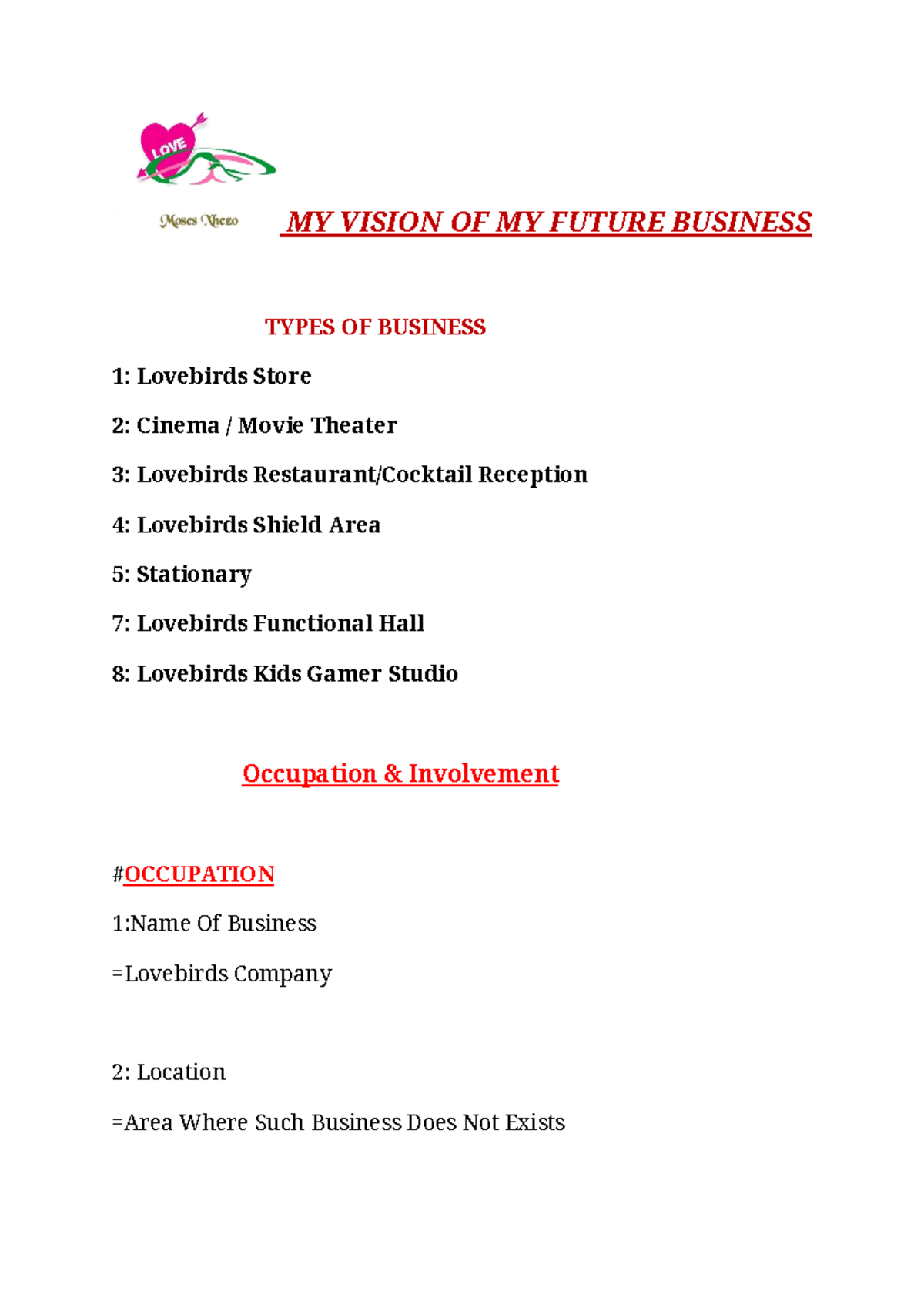 LOVE

Moses Nhezo

MY VISION OF MY FUTURE BUSINESS

TYPES OF BUSINESS

1: Lovebirds Store

2: Cinema / Movie Theater

3: Lovebirds Restaurant/Cocktail Reception

4: Lovebirds Shield Area

5: Stationary

7: Lovebirds Functional Hall

8: Lovebirds Kids Gamer Studio

Occupation & Involvement

#OCCUPATION

1:Name Of Business

=Lovebirds Company

2: Location

=Area Where Such Business Does Not Exists